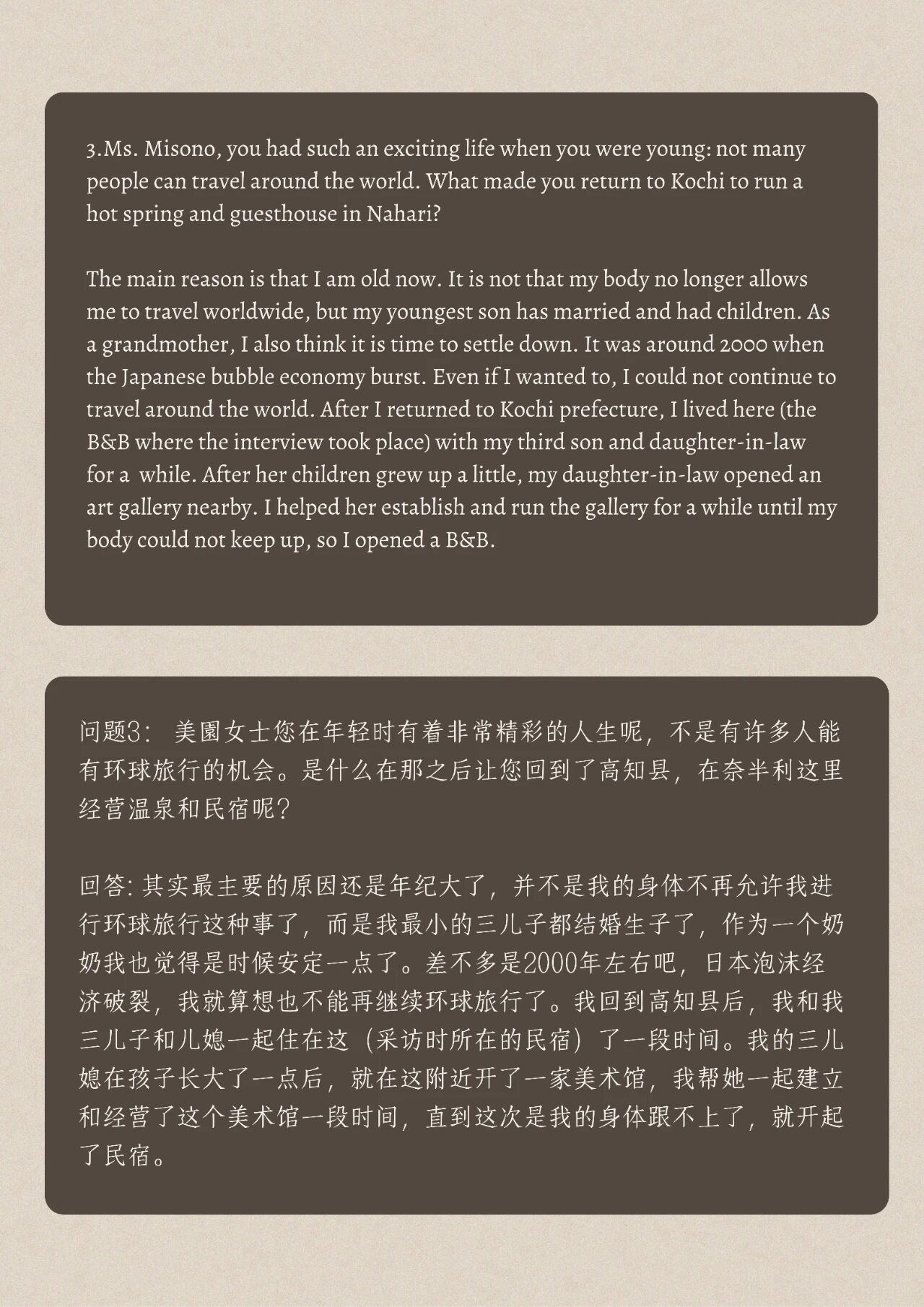 3.Ms. Misono, you had such an exciting life when you were young: not many people can travel around the world. What made you return to Kochi to run a hot spring and guesthouse in Nahari?

The main reason is that I am old now. It is not that my body no longer allows me to travel worldwide, but my youngest son has married and had children. As a grandmother, I also think it is time to settle down. It was around 2000 when the Japanese bubble economy burst. Even if I wanted to, I could not continue to travel around the world. After I returned to Kochi prefecture, I lived here (the B&B where the interview took place) with my third son and daughter-in-law for a while. After her children grew up a little, my daughter-in-law opened an art gallery nearby. I helped her establish and run the gallery for a while until my body could not keep up, so I opened a B&B.

问题3： 美園女士您在年轻时有着非常精彩的人生呢，不是有许多人能有环球旅行的机会。是什么在那之后让您回到了高知县，在奈半利这里经营温泉和民宿呢？

回答: 其实最主要的原因还是年纪大了，并不是我的身体不再允许我进行环球旅行这种事了，而是我最小的三儿子都结婚生子了，作为一个奶奶我也觉得是时候安定一点了。差不多是2000年左右吧，日本泡沫经济破裂，我就算想也不能再继续环球旅行了。我回到高知县后，我和我三儿子和儿媳一起住在这（采访时所在的民宿）了一段时间。我的三儿媳在孩子长大了一点后，就在这附近开了一家美术馆，我帮她一起建立和经营了这个美术馆一段时间，直到这次是我的身体跟不上了，就开起了民宿。